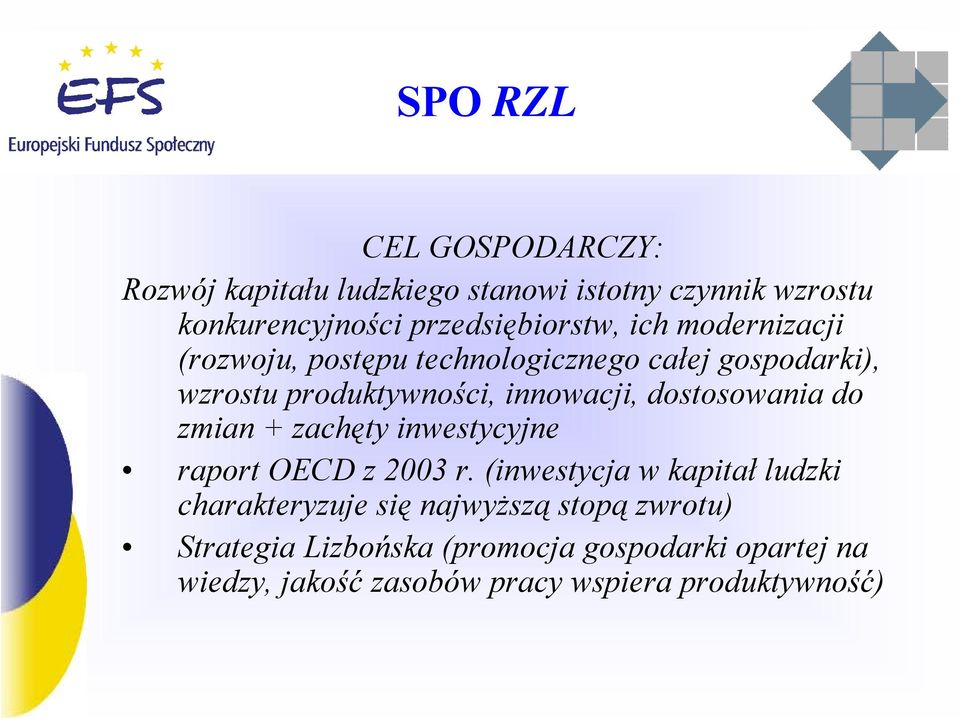 EFS
Europejski Fundusz Społeczny

SPO RZL

CEL GOSPODARCZY:
Rozwój kapitału ludzkiego stanowi istotny czynnik wzrostu konkurencyjności przedsiębiorstw, ich modernizacji (rozwoju, postępu technologicznego całej gospodarki), wzrostu produktywności, innowacji, dostosowania do zmian + zachęty inwestycyjne

• raport OECD z 2003 r. (inwestycja w kapitał ludzki charakteryzuje się najwyższą stopą zwrotu)
• Strategia Lizbońska (promocja gospodarki opartej na wiedzy, jakość zasobów pracy wspiera produktywność)